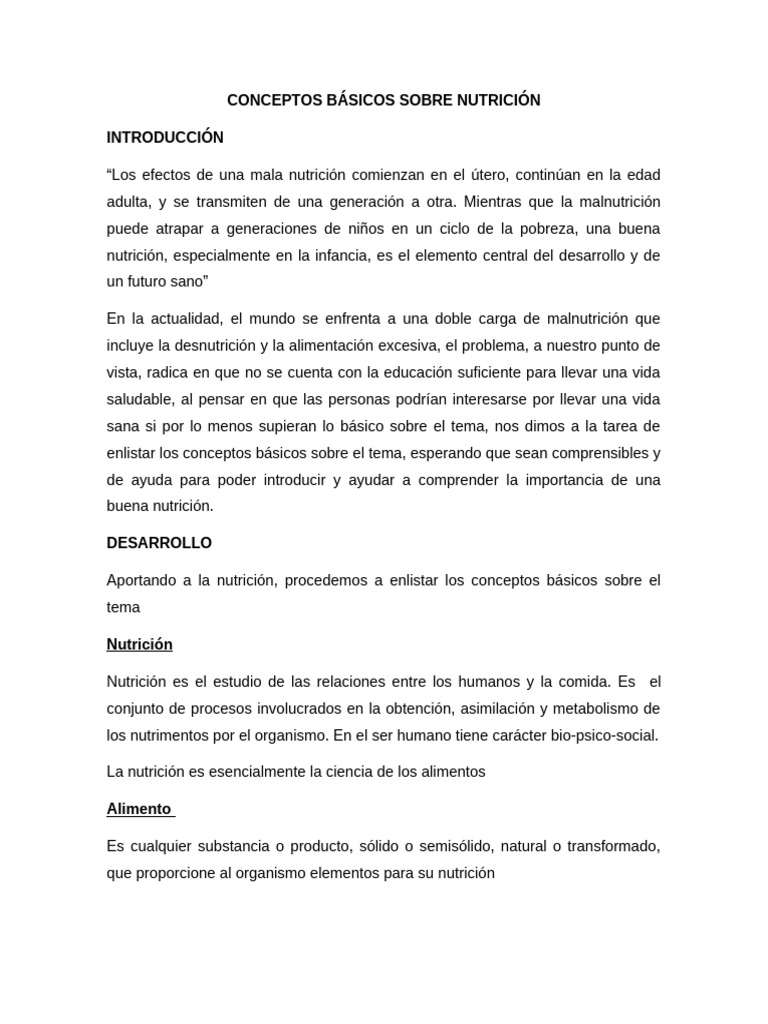 CONCEPTOS BÁSICOS SOBRE NUTRICIÓN

INTRODUCCIÓN

“Los efectos de una mala nutrición comienzan en el útero, continúan en la edad adulta, y se transmiten de una generación a otra. Mientras que la malnutrición puede atrapar a generaciones de niños en un ciclo de la pobreza, una buena nutrición, especialmente en la infancia, es el elemento central del desarrollo y de un futuro sano”

En la actualidad, el mundo se enfrenta a una doble carga de malnutrición que incluye la desnutrición y la alimentación excesiva, el problema, a nuestro punto de vista, radica en que no se cuenta con la educación suficiente para llevar una vida saludable, al pensar en que las personas podrían interesarse por llevar una vida sana si por lo menos supieran lo básico sobre el tema, nos dimos a la tarea de enlistar los conceptos básicos sobre el tema, esperando que sean comprensibles y de ayuda para poder introducir y ayudar a comprender la importancia de una buena nutrición.

DESARROLLO

Aportando a la nutrición, procedemos a enlistar los conceptos básicos sobre el tema

Nutrición

Nutrición es el estudio de las relaciones entre los humanos y la comida. Es el conjunto de procesos involucrados en la obtención, asimilación y metabolismo de los nutrimentos por el organismo. En el ser humano tiene carácter bio-psico-social.

La nutrición es esencialmente la ciencia de los alimentos

Alimento

Es cualquier substancia o producto, sólido o semisólido, natural o transformado, que proporcione al organismo elementos para su nutrición